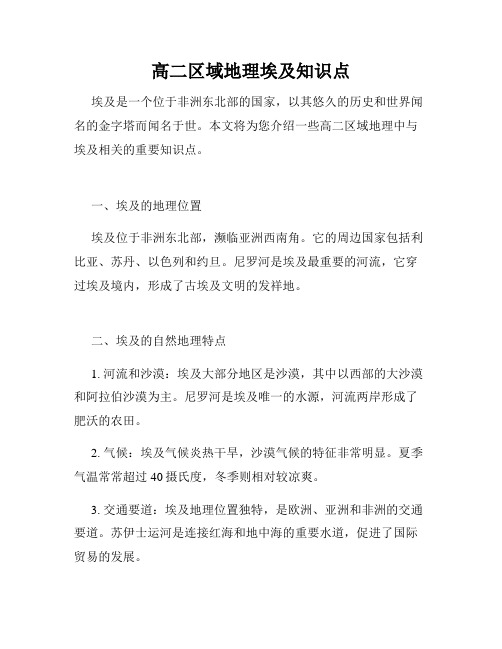 高二区域地理埃及知识点

埃及是一个位于非洲东北部的国家，以其悠久的历史和世界闻名的金字塔而闻名于世。本文将为您介绍一些高二区域地理中与埃及相关的重要知识点。

一、埃及的地理位置

埃及位于非洲东北部，濒临亚洲西南角。它的周边国家包括利比亚、苏丹、以色列和约旦。尼罗河是埃及最重要的河流，它穿过埃及境内，形成了古埃及文明的发祥地。

二、埃及的自然地理特点

1. 河流和沙漠：埃及大部分地区是沙漠，其中以西部的大沙漠和阿拉伯沙漠为主。尼罗河是埃及唯一的水源，河流两岸形成了肥沃的农田。

2. 气候：埃及气候炎热干旱，沙漠气候的特征非常明显。夏季气温常常超过 40 摄氏度，冬季则相对较凉爽。

3. 交通要道：埃及地理位置独特，是欧洲、亚洲和非洲的交通要道。苏伊士运河是连接红海和地中海的重要水道，促进了国际贸易的发展。